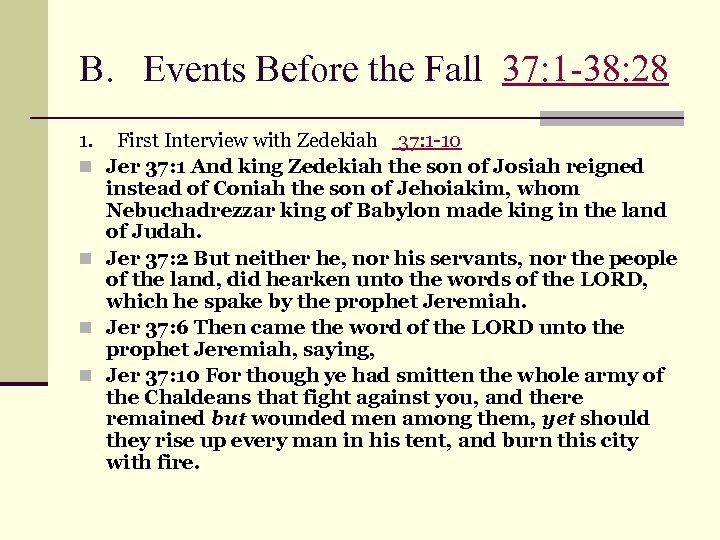 B. Events Before the Fall 37:1-38:28

1. First Interview with Zedekiah 37:1-10

Jer 37:1 And king Zedekiah the son of Josiah reigned instead of Coniah the son of Jehoiakim, whom Nebuchadrezzar king of Babylon made king in the land of Judah.

Jer 37:2 But neither he, nor his servants, nor the people of the land, did hearken unto the words of the LORD, which he spake by the prophet Jeremiah.

Jer 37:6 Then came the word of the LORD unto the prophet Jeremiah, saying,

Jer 37:10 For though ye had smitten the whole army of the Chaldeans that fight against you, and there remained but wounded men among them, yet should they rise up every man in his tent, and burn this city with fire.